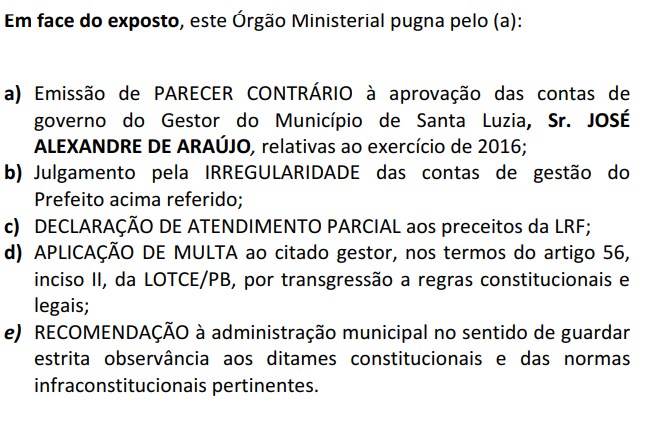 Em face do exposto, este Órgão Ministerial pugna pelo (a):

a) Emissão de PARECER CONTRÁRIO à aprovação das contas de governo do Gestor do Município de Santa Luzia, Sr. JOSÉ ALEXANDRE DE ARAÚJO, relativas ao exercício de 2016;
b) Julgamento pela IRREGULARIDADE das contas de gestão do Prefeito acima referido;
c) DECLARAÇÃO DE ATENDIMENTO PARCIAL aos preceitos da LRF;
d) APLICAÇÃO DE MULTA ao citado gestor, nos termos do artigo 56, inciso II, da LOTCE/PB, por transgressão a regras constitucionais e legais;
e) RECOMENDAÇÃO à administração municipal no sentido de guardar estrita observância aos ditames constitucionais e das normas infraconstitucionais pertinentes.